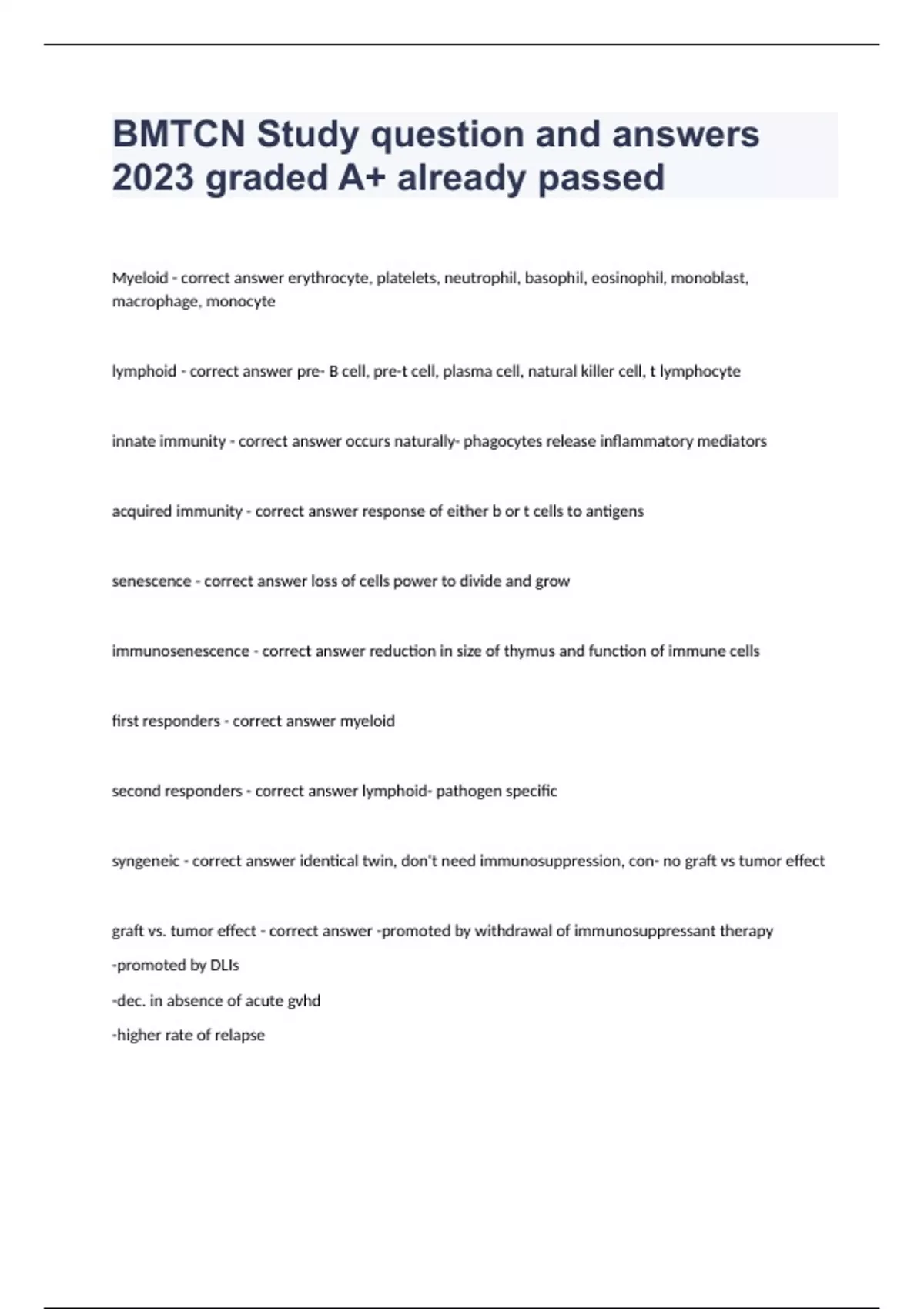 BMTCN Study question and answers 2023 graded A+ already passed

Myeloid - correct answer erythrocyte, platelets, neutrophil, basophil, eosinophil, monoblast, macrophage, monocyte

lymphoid - correct answer pre- B cell, pre-t cell, plasma cell, natural killer cell, t lymphocyte

innate immunity - correct answer occurs naturally- phagocytes release inflammatory mediators

acquired immunity - correct answer response of either b or t cells to antigens

senescence - correct answer loss of cells power to divide and grow

immunosenescence - correct answer reduction in size of thymus and function of immune cells

first responders - correct answer myeloid

second responders - correct answer lymphoid- pathogen specific

syngeneic - correct answer identical twin, don't need immunosuppression, con- no graft vs tumor effect

graft vs. tumor effect - correct answer -promoted by withdrawal of immunosuppressant therapy
-promoted by DLIs
-dec. in absence of acute gvhd
-higher rate of relapse